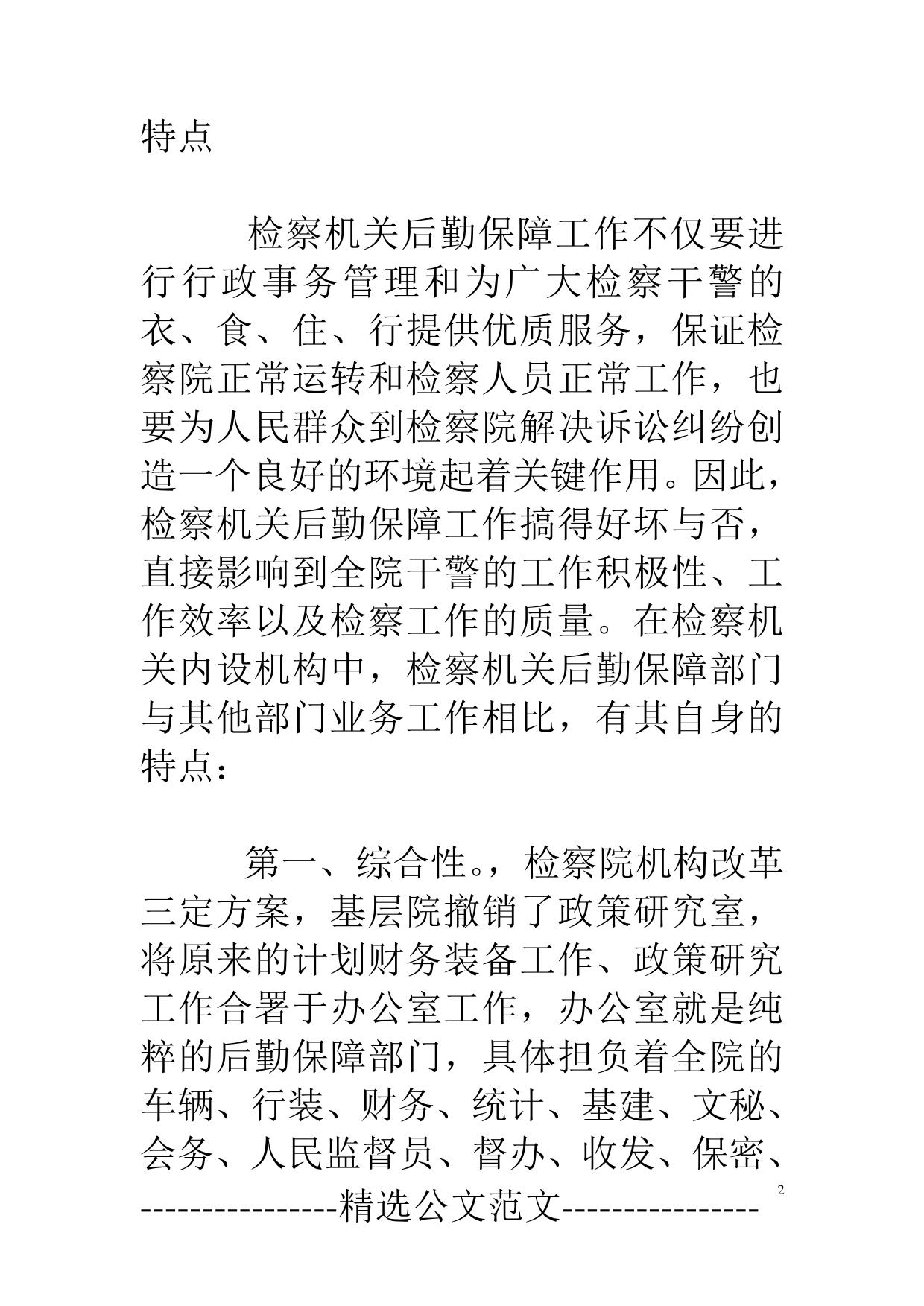 特点

检察机关后勤保障工作不仅要进行行政事务管理和为广大检察干警的衣、食、住、行提供优质服务，保证检察院正常运转和检察人员正常工作，也要为人民群众到检察院解决诉讼纠纷创造一个良好的环境起着关键作用。因此，检察机关后勤保障工作搞得好坏与否，直接影响到全院干警的工作积极性、工作效率以及检察工作的质量。在检察机关内设机构中，检察机关后勤保障部门与其他部门业务工作相比，有其自身的特点：

第一、综合性。，检察院机构改革三定方案，基层院撤销了政策研究室，将原来的计划财务装备工作、政策研究工作合署于办公室工作，办公室就是纯粹的后勤保障部门，具体担负着全院的车辆、行装、财务、统计、基建、文秘、会务、人民监督员、督办、收发、保密、

2

----------------精选公文范文----------------